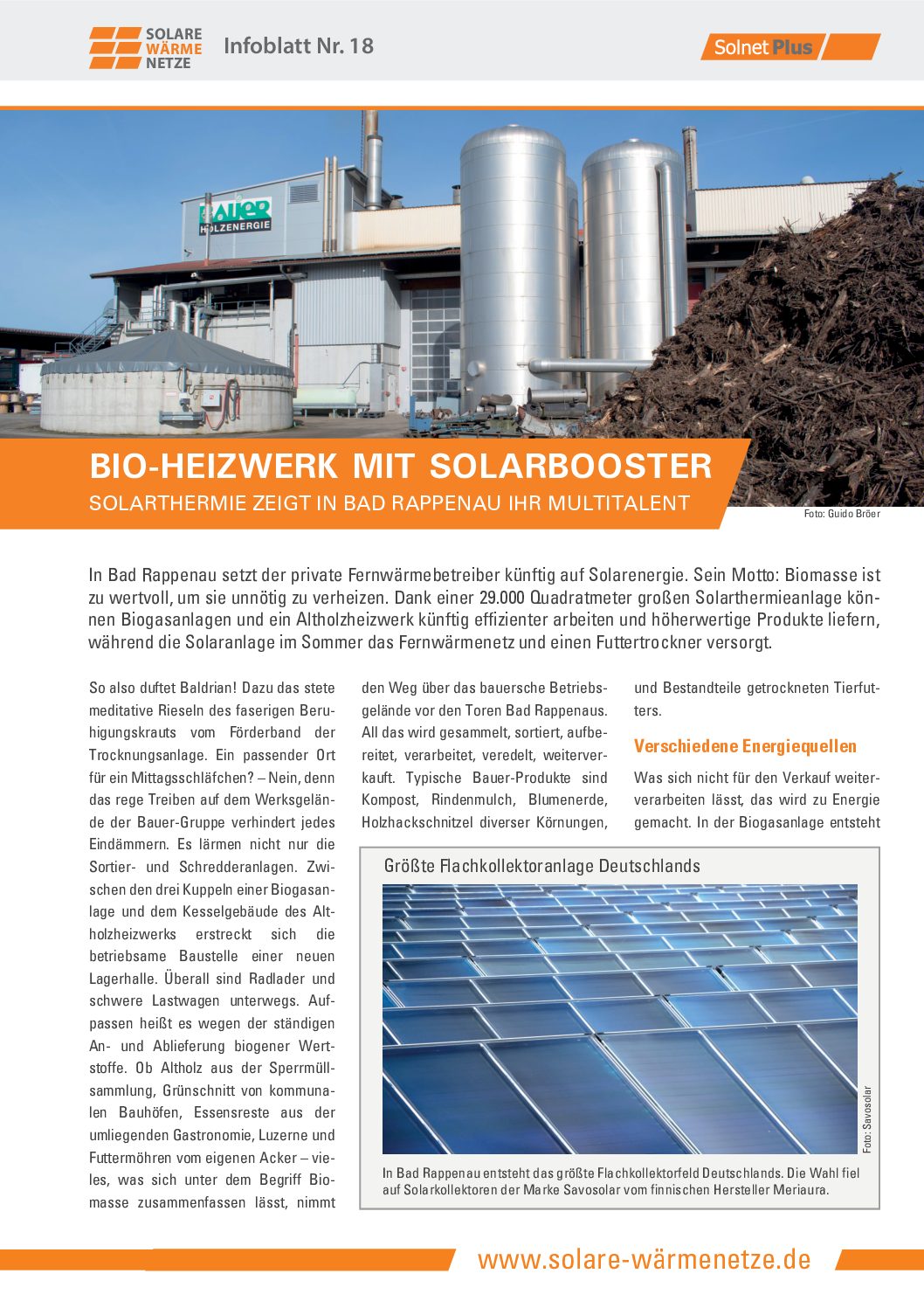 SOLARE WÄRME NETZE

Infoblatt Nr. 18

Solnet Plus

BAUER HOLZENERGIE

BIO-HEIZWERK MIT SOLARBOOSTER

SOLARTHERMIE ZEIGT IN BAD RAPPENAU IHR MULTITALENT

Foto: Guido Bröer

In Bad Rappenau setzt der private Fernwärmebetreiber künftig auf Solarenergie. Sein Motto: Biomasse ist zu wertvoll, um sie unnötig zu verheizen. Dank einer 29.000 Quadratmeter großen Solarthermieanlage können Biogasanlagen und ein Altholzheizwerk künftig effizienter arbeiten und höherwertige Produkte liefern, während die Solaranlage im Sommer das Fernwärmenetz und einen Futtertrockner versorgt.

So also duftet Baldrian! Dazu das stete meditative Rieseln des faserigen Beruhigungskrauts vom Förderband der Trocknungsanlage. Ein passender Ort für ein Mittagsschläfchen? – Nein, denn das rege Treiben auf dem Werksgelände der Bauer-Gruppe verhindert jedes Eindämmern. Es lärmen nicht nur die Sortier- und Schredderanlagen. Zwischen den drei Kuppeln einer Biogasanlage und dem Kesselgebäude des Altholzheizwerks erstreckt sich die betriebsame Baustelle einer neuen Lagerhalle. Überall sind Radlader und schwere Lastwagen unterwegs. Aufpassen heißt es wegen der ständigen An- und Ablieferung biogener Wertstoffe. Ob Altholz aus der Sperrmüllsammlung, Grünschnitt von kommunalen Bauhöfen, Essensreste aus der umliegenden Gastronomie, Luzerne und Futtermöhren vom eigenen Acker – vieles, was sich unter dem Begriff Biomasse zusammenfassen lässt, nimmt den Weg über das bauersche Betriebsgelände vor den Toren Bad Rappenaus. All das wird gesammelt, sortiert, aufbereitet, verarbeitet, veredelt, weiterverkauft. Typische Bauer-Produkte sind Kompost, Rindenmulch, Blumenerde, Holzhackschnitzel diverser Körnungen, und Bestandteile getrockneten Tierfutters.

Verschiedene Energiequellen

Was sich nicht für den Verkauf weiterverarbeiten lässt, das wird zu Energie gemacht. In der Biogasanlage entsteht

Größte Flachkollektoranlage Deutschlands

Foto: Savosolar

In Bad Rappenau entsteht das größte Flachkollektorfeld Deutschlands. Die Wahl fiel auf Solarkollektoren der Marke Savosolar vom finnischen Hersteller Meriaura.

www.solare-wärmenetze.de